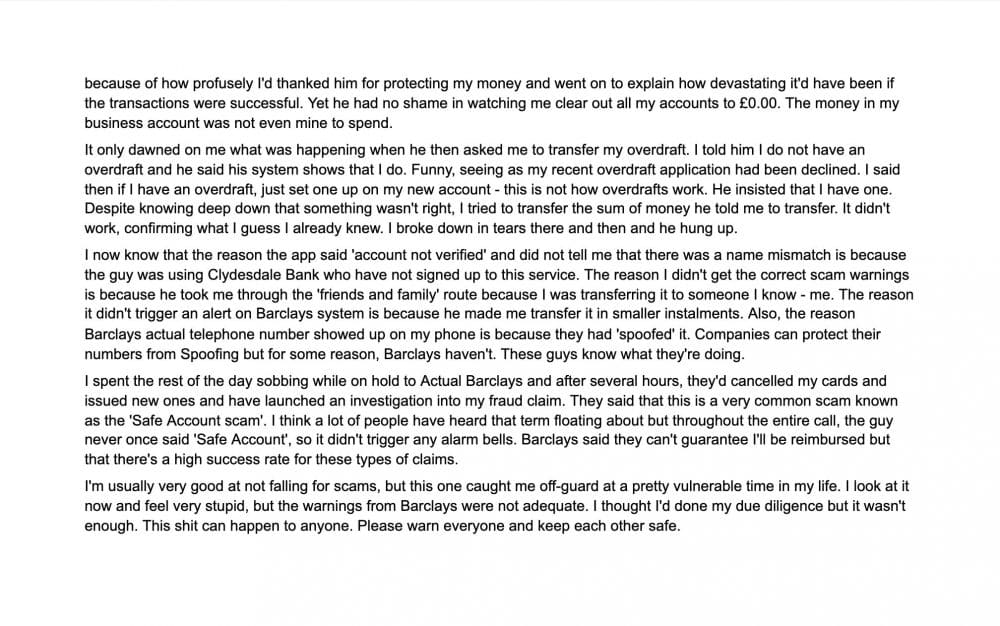 because of how profusely I'd thanked him for protecting my money and went on to explain how devastating it'd have been if the transactions were successful. Yet he had no shame in watching me clear out all my accounts to £0.00. The money in my business account was not even mine to spend.

It only dawned on me what was happening when he then asked me to transfer my overdraft. I told him I do not have an overdraft and he said his system shows that I do. Funny, seeing as my recent overdraft application had been declined. I said then if I have an overdraft, just set one up on my new account - this is not how overdrafts work. He insisted that I have one. Despite knowing deep down that something wasn't right, I tried to transfer the sum of money he told me to transfer. It didn't work, confirming what I guess I already knew. I broke down in tears there and then and he hung up.

I now know that the reason the app said 'account not verified' and did not tell me that there was a name mismatch is because the guy was using Clydesdale Bank who have not signed up to this service. The reason I didn't get the correct scam warnings is because he took me through the 'friends and family' route because I was transferring it to someone I know - me. The reason it didn't trigger an alert on Barclays system is because he made me transfer it in smaller instalments. Also, the reason Barclays actual telephone number showed up on my phone is because they had 'spoofed' it. Companies can protect their numbers from Spoofing but for some reason, Barclays haven't. These guys know what they're doing.

I spent the rest of the day sobbing while on hold to Actual Barclays and after several hours, they'd cancelled my cards and issued new ones and have launched an investigation into my fraud claim. They said that this is a very common scam known as the 'Safe Account scam'. I think a lot of people have heard that term floating about but throughout the entire call, the guy never once said 'Safe Account', so it didn't trigger any alarm bells. Barclays said they can't guarantee I'll be reimbursed but that there's a high success rate for these types of claims.

I'm usually very good at not falling for scams, but this one caught me off-guard at a pretty vulnerable time in my life. I look at it now and feel very stupid, but the warnings from Barclays were not adequate. I thought I'd done my due diligence but it wasn't enough. This shit can happen to anyone. Please warn everyone and keep each other safe.